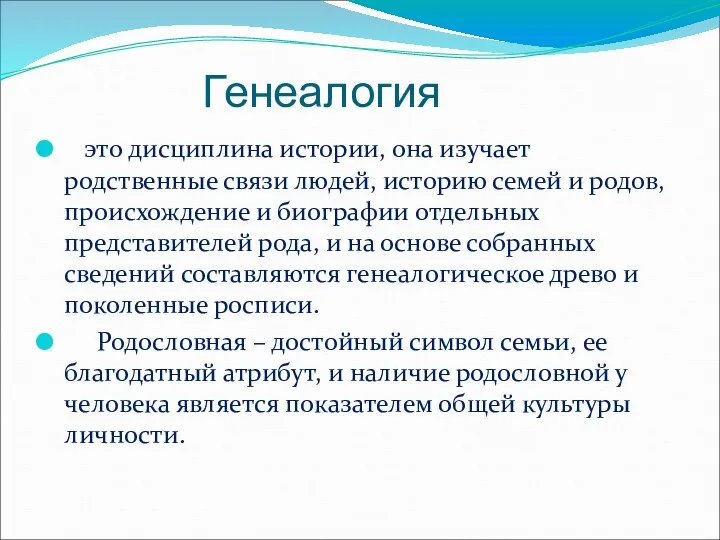 Генеалогия

это дисциплина истории, она изучает родственные связи людей, историю семей и родов, происхождение и биографии отдельных представителей рода, и на основе собранных сведений составляются генеалогическое древо и поколенные росписи.

Родословная – достойный символ семьи, ее благодатный атрибут, и наличие родословной у человека является показателем общей культуры личности.